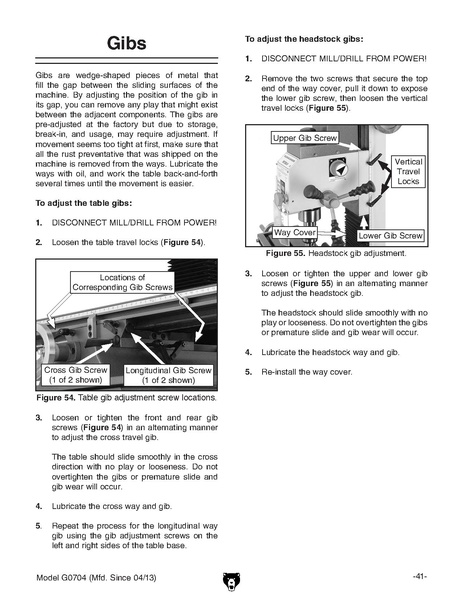 Gibs

Gibs are wedge-shaped pieces of metal that fill the gap between the sliding surfaces of the machine. By adjusting the position of the gib in its gap, you can remove any play that might exist between the adjacent components. The gibs are pre-adjusted at the factory but due to storage, break-in, and usage, may require adjustment. If movement seems too tight at first, make sure that all the rust preventative that was shipped on the machine is removed from the ways. Lubricate the ways with oil, and work the table back-and-forth several times until the movement is easier.

To adjust the table gibs:

1. DISCONNECT MILL/DRILL FROM POWER!

2. Loosen the table travel locks (Figure 54).

Locations of Corresponding Gib Screws

Cross Gib Screw (1 of 2 shown)

Longitudinal Gib Screw (1 of 2 shown)

Figure 54. Table gib adjustment screw locations.

3. Loosen or tighten the front and rear gib screws (Figure 54) in an alternating manner to adjust the cross travel gib.

The table should slide smoothly in the cross direction with no play or looseness. Do not overtighten the gibs or premature slide and gib wear will occur.

4. Lubricate the cross way and gib.

5. Repeat the process for the longitudinal way gib using the gib adjustment screws on the left and right sides of the table base.

To adjust the headstock gibs:

1. DISCONNECT MILL/DRILL FROM POWER!

2. Remove the two screws that secure the top end of the way cover, pull it down to expose the lower gib screw, then loosen the vertical travel locks (Figure 55).

Upper Gib Screw

Vertical Travel Locks

Way Cover

Lower Gib Screw

Figure 55. Headstock gib adjustment.

3. Loosen or tighten the upper and lower gib screws (Figure 55) in an alternating manner to adjust the headstock gib.

The headstock should slide smoothly with no play or looseness. Do not overtighten the gibs or premature slide and gib wear will occur.

4. Lubricate the headstock way and gib.

5. Re-install the way cover.

Model G0704 (Mfd. Since 04/13)

-41-